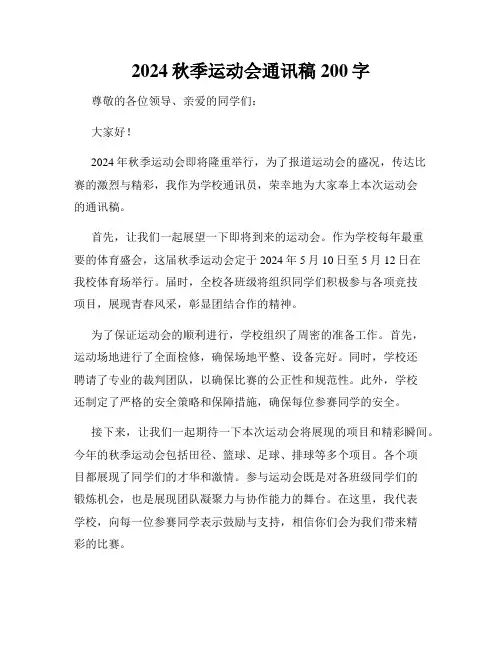 2024 秋季运动会通讯稿 200 字

尊敬的各位领导、亲爱的同学们：

大家好！

2024 年秋季运动会即将隆重举行，为了报道运动会的盛况，传达比赛的激烈与精彩，我作为学校通讯员，荣幸地为大家奉上本次运动会的通讯稿。

首先，让我们一起展望一下即将到来的运动会。作为学校每年最重要的体育盛会，这届秋季运动会定于 2024 年 5 月 10 日至 5 月 12 日在我校体育场举行。届时，全校各班级将组织同学们积极参与各项竞技项目，展现青春风采，彰显团结合作的精神。

为了保证运动会的顺利进行，学校组织了周密的准备工作。首先，运动场地进行了全面检修，确保场地平整、设备完好。同时，学校还聘请了专业的裁判团队，以确保比赛的公正性和规范性。此外，学校还制定了严格的安全策略和保障措施，确保每位参赛同学的安全。

接下来，让我们一起期待一下本次运动会将展现的项目和精彩瞬间。今年的秋季运动会包括田径、篮球、足球、排球等多个项目。各个项目都展现了同学们的才华和激情。参与运动会既是对各班级同学们的锻炼机会，也是展现团队凝聚力与协作能力的舞台。在这里，我代表学校，向每一位参赛同学表示鼓励与支持，相信你们会为我们带来精彩的比赛。